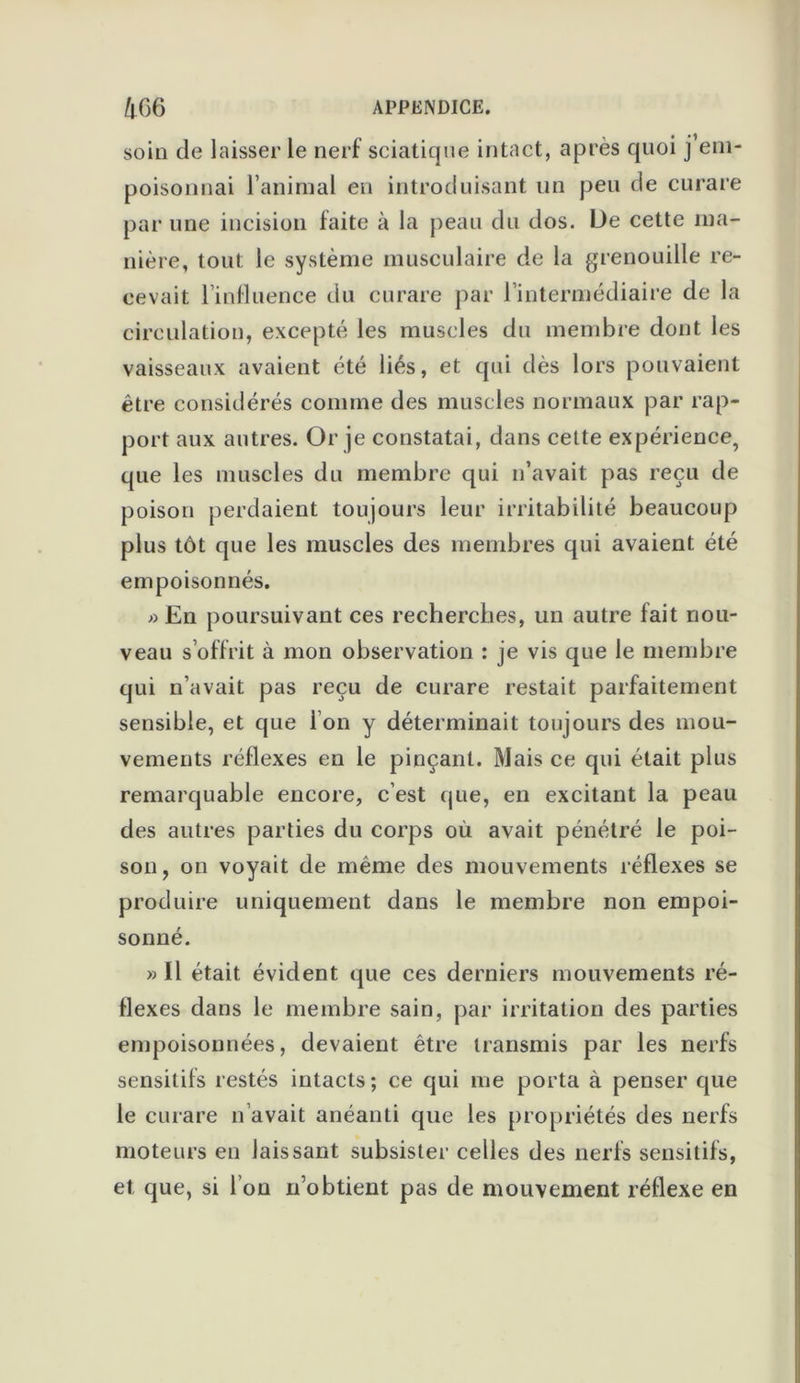 466 APPENDICE.

soin de laisser le nerf sciatique intact, après quoi j'empoisonnai l'animal en introduisant un peu de curare par une incision faite à la peau du dos. De cette manière, tout le système musculaire de la grenouille recevait l'influence du curare par l'intermédiaire de la circulation, excepté les muscles du membre dont les vaisseaux avaient été liés, et qui dès lors pouvaient être considérés comme des muscles normaux par rapport aux autres. Or je constatai, dans cette expérience, que les muscles du membre qui n'avait pas reçu de poison perdaient toujours leur irritabilité beaucoup plus tôt que les muscles des membres qui avaient été empoisonnés.

» En poursuivant ces recherches, un autre fait nouveau s'offrit à mon observation : je vis que le membre qui n'avait pas reçu de curare restait parfaitement sensible, et que l'on y déterminait toujours des mouvements réflexes en le pinçant. Mais ce qui était plus remarquable encore, c'est que, en excitant la peau des autres parties du corps où avait pénétré le poison, on voyait de même des mouvements réflexes se produire uniquement dans le membre non empoisonné.

» Il était évident que ces derniers mouvements réflexes dans le membre sain, par irritation des parties empoisonnées, devaient être transmis par les nerfs sensitifs restés intacts; ce qui me porta à penser que le curare n'avait anéanti que les propriétés des nerfs moteurs en laissant subsister celles des nerfs sensitifs, et que, si l'on n'obtient pas de mouvement réflexe en